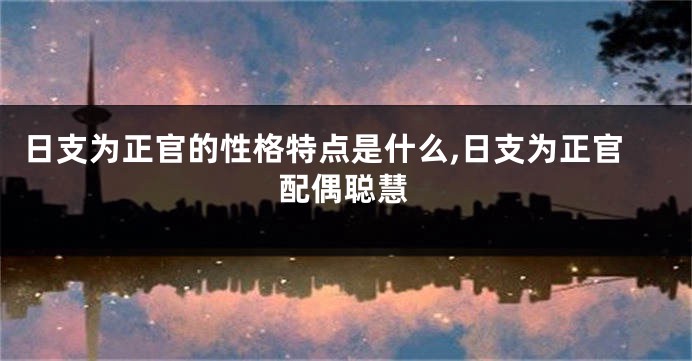 日支为正官的性格特点是什么,日支为正官配偶聪慧